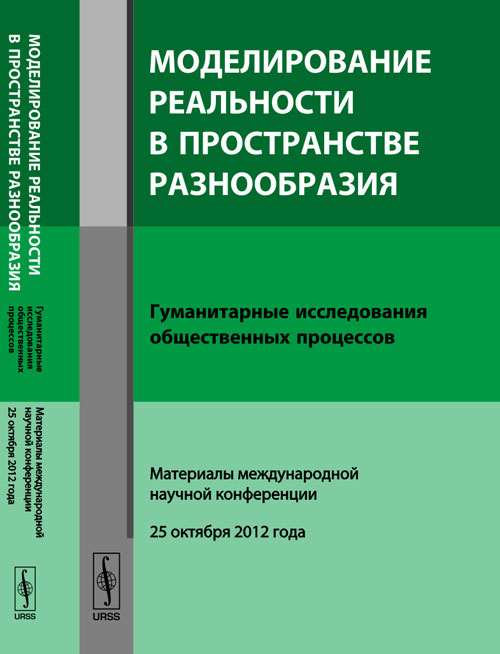 МОДЕЛИРОВАНИЕ РЕАЛЬНОСТИ В ПРОСТРАНСТВЕ РАЗНООБРАЗИЯ

Гуманитарные исследования общественных процессов

Материалы международной научной конференции 25 октября 2012 года

URSS

МОДЕЛИРОВАНИЕ РЕАЛЬНОСТИ В ПРОСТРАНСТВЕ РАЗНООБРАЗИЯ

Гуманитарные исследования общественных процессов

Материалы международной научной конференции

25 октября 2012 года

URSS